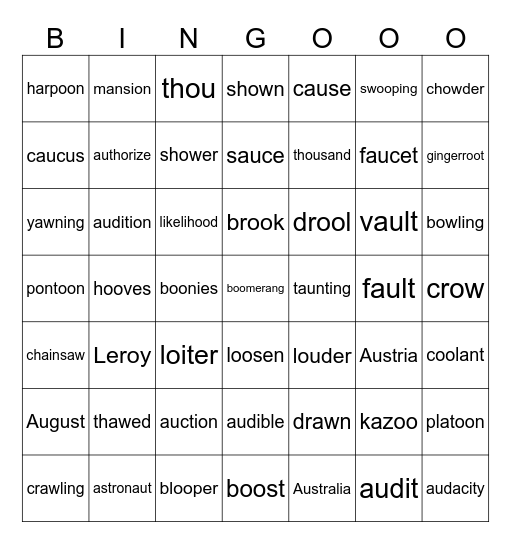 | B | I | N | G | O | O | O |
|---|---|---|---|---|---|---|
| harpoon | mansion | thou | shown | cause | swooping | chowder |
| caucus | authorize | shower | sauce | thousand | faucet | gingerroot |
| yawning | audition | likelihood | brook | drool | vault | bowling |
| pontoon | hooves | boonies | boomerang | taunting | fault | crow |
| chainsaw | Leroy | loiter | loosen | louder | Austria | coolant |
| August | thawed | auction | audible | drawn | kazoo | platoon |
| crawling | astronaut | blooper | boost | Australia | audit | audacity |